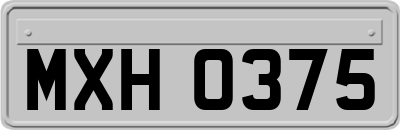 MXH 0375